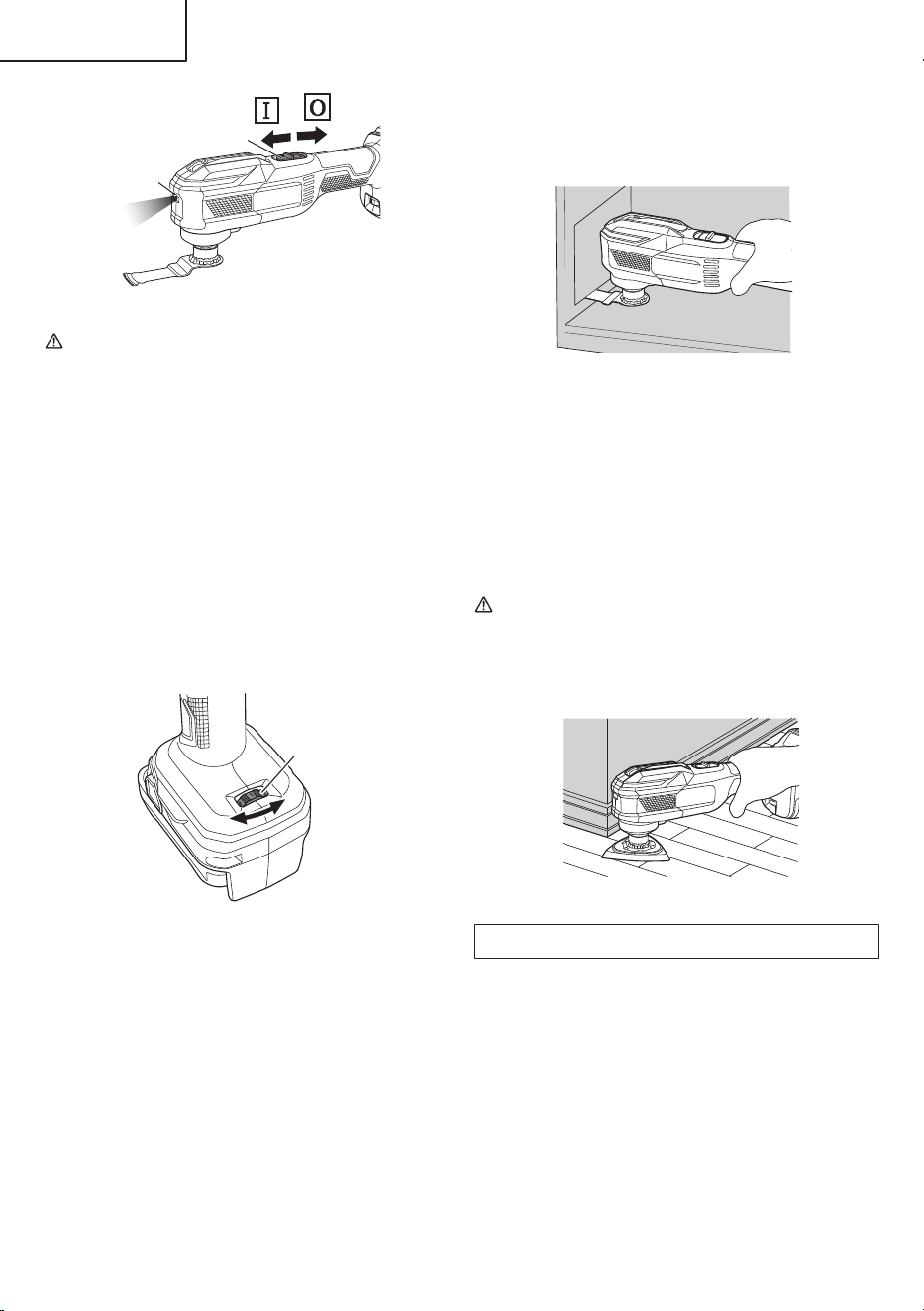 I

O